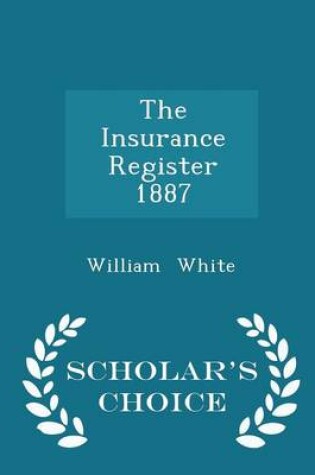 The Insurance Register 1887

William White

SCHOLAR'S CHOICE